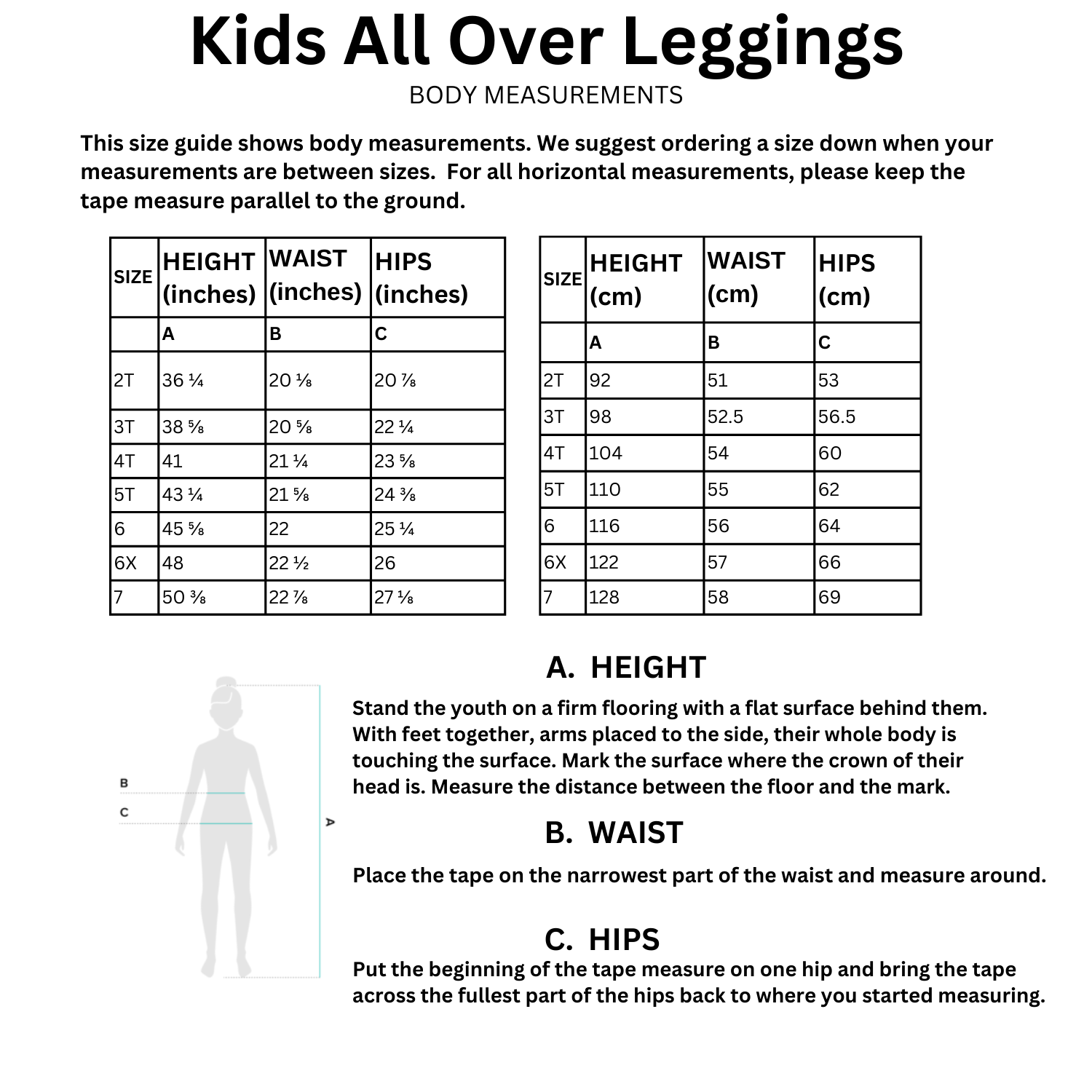 Kids All Over Leggings

BODY MEASUREMENTS

This size guide shows body measurements. We suggest ordering a size down when your measurements are between sizes.  For all horizontal measurements, please keep the tape measure parallel to the ground.

| SIZE | HEIGHT (inches) | WAIST (inches) | HIPS (inches) |
|---|---|---|---|
| | A | B | C |
| 2T | 36 ¼ | 20 ⅛ | 20 ⅞ |
| 3T | 38 ⅝ | 20 ⅝ | 22 ¼ |
| 4T | 41 | 21 ¼ | 23 ⅝ |
| 5T | 43 ¼ | 21 ⅝ | 24 ⅜ |
| 6 | 45 ⅝ | 22 | 25 ¼ |
| 6X | 48 | 22 ½ | 26 |
| 7 | 50 ⅜ | 22 ⅞ | 27 ⅛ |

| SIZE | HEIGHT (cm) | WAIST (cm) | HIPS (cm) |
|---|---|---|---|
| | A | B | C |
| 2T | 92 | 51 | 53 |
| 3T | 98 | 52.5 | 56.5 |
| 4T | 104 | 54 | 60 |
| 5T | 110 | 55 | 62 |
| 6 | 116 | 56 | 64 |
| 6X | 122 | 57 | 66 |
| 7 | 128 | 58 | 69 |

B
C
A

A.  HEIGHT
Stand the youth on a firm flooring with a flat surface behind them. With feet together, arms placed to the side, their whole body is touching the surface. Mark the surface where the crown of their head is. Measure the distance between the floor and the mark.

B.  WAIST
Place the tape on the narrowest part of the waist and measure around.

C.  HIPS
Put the beginning of the tape measure on one hip and bring the tape across the fullest part of the hips back to where you started measuring.